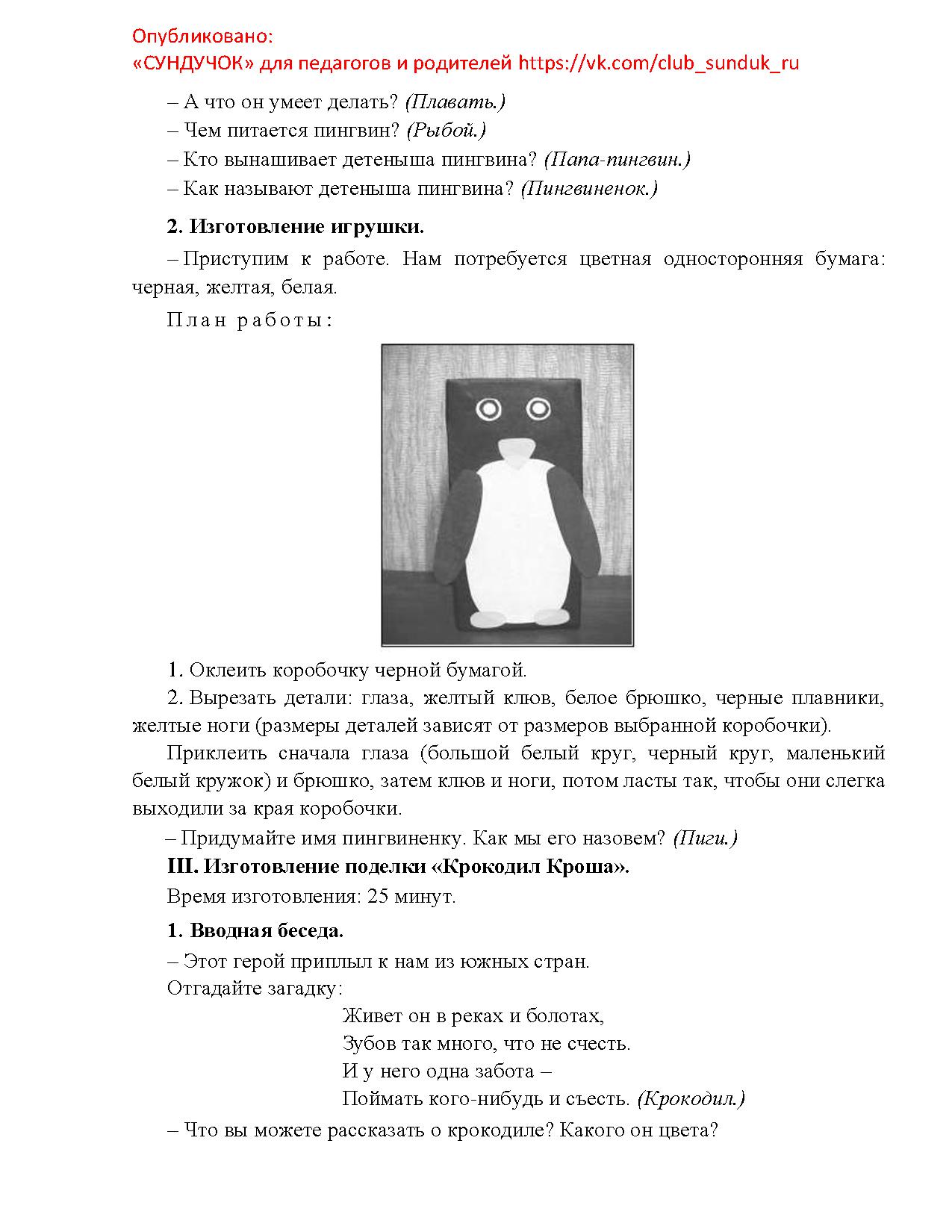 Опубликовано:
«СУНДУЧОК» для педагогов и родителей https://vk.com/club_sunduk_ru

– А что он умеет делать? (Плавать.)
– Чем питается пингвин? (Рыбой.)
– Кто вынашивает детеныша пингвина? (Папа-пингвин.)
– Как называют детеныша пингвина? (Пингвиненок.)

2. Изготовление игрушки.

– Приступим к работе. Нам потребуется цветная односторонняя бумага: черная, желтая, белая.

План работы:

1. Оклеить коробочку черной бумагой.
2. Вырезать детали: глаза, желтый клюв, белое брюшко, черные плавники, желтые ноги (размеры деталей зависят от размеров выбранной коробочки).

Приклеить сначала глаза (большой белый круг, черный круг, маленький белый кружок) и брюшко, затем клюв и ноги, потом ласты так, чтобы они слегка выходили за края коробочки.

– Придумайте имя пингвиненку. Как мы его назовем? (Пиги.)

III. Изготовление поделки «Крокодил Кроша».

Время изготовления: 25 минут.

1. Вводная беседа.

– Этот герой приплыл к нам из южных стран.
Отгадайте загадку:

Живет он в реках и болотах,
Зубов так много, что не счесть.
И у него одна забота –
Поймать кого-нибудь и съесть. (Крокодил.)

– Что вы можете рассказать о крокодиле? Какого он цвета?